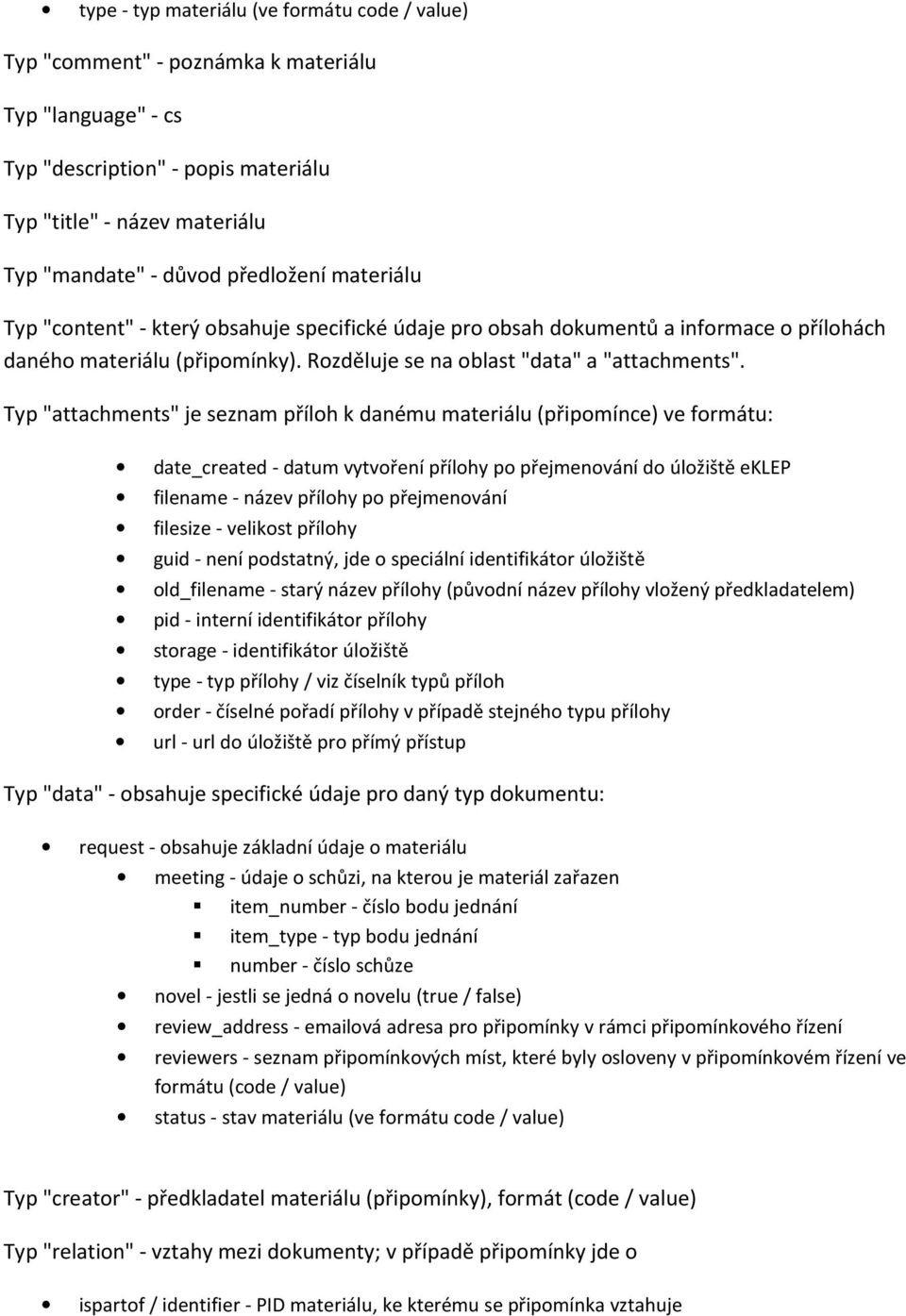 - type - typ materiálu (ve formátu code / value)

Typ "comment" - poznámka k materiálu

Typ "language" - cs

Typ "description" - popis materiálu

Typ "title" - název materiálu

Typ "mandate" - důvod předložení materiálu

Typ "content" - který obsahuje specifické údaje pro obsah dokumentů a informace o přílohách daného materiálu (připomínky). Rozděluje se na oblast "data" a "attachments".

Typ "attachments" je seznam příloh k danému materiálu (připomínce) ve formátu:

- date_created - datum vytvoření přílohy po přejmenování do úložiště eKLEP
- filename - název přílohy po přejmenování
- filesize - velikost přílohy
- guid - není podstatný, jde o speciální identifikátor úložiště
- old_filename - starý název přílohy (původní název přílohy vložený předkladatelem)
- pid - interní identifikátor přílohy
- storage - identifikátor úložiště
- type - typ přílohy / viz číselník typů příloh
- order - číselné pořadí přílohy v případě stejného typu přílohy
- url - url do úložiště pro přímý přístup

Typ "data" - obsahuje specifické údaje pro daný typ dokumentu:

- request - obsahuje základní údaje o materiálu
  - meeting - údaje o schůzi, na kterou je materiál zařazen
    - item_number - číslo bodu jednání
    - item_type - typ bodu jednání
    - number - číslo schůze
  - novel - jestli se jedná o novelu (true / false)
  - review_address - emailová adresa pro připomínky v rámci připomínkového řízení
  - reviewers - seznam připomínkových míst, které byly osloveny v připomínkovém řízení ve formátu (code / value)
  - status - stav materiálu (ve formátu code / value)

Typ "creator" - předkladatel materiálu (připomínky), formát (code / value)

Typ "relation" - vztahy mezi dokumenty; v případě připomínky jde o

- ispartof / identifier - PID materiálu, ke kterému se připomínka vztahuje